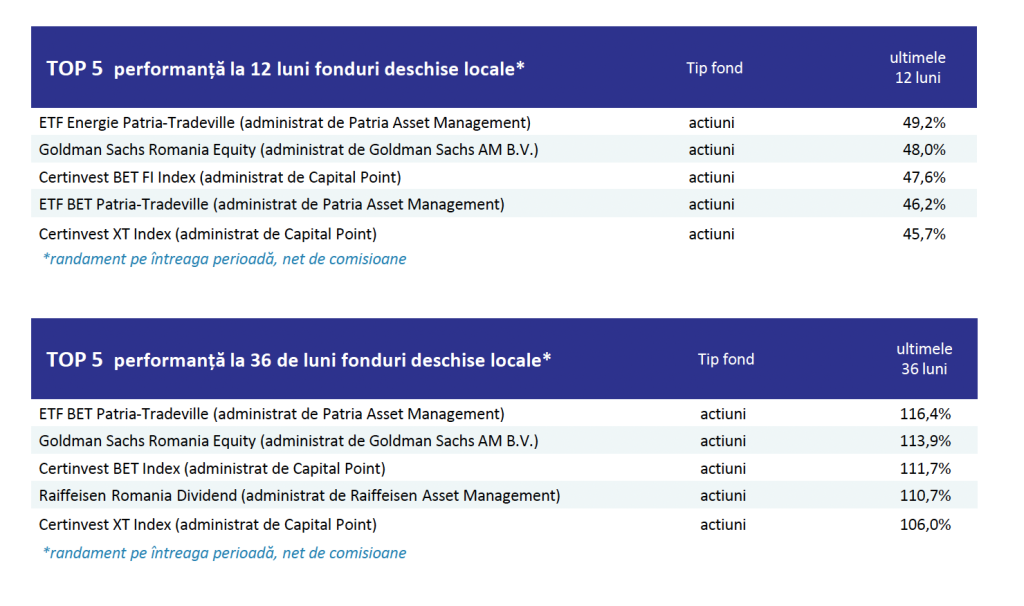 | TOP 5 performanță la 12 luni fonduri deschise locale* | Tip fond | ultimele 12 luni |
|---|---|---|
| ETF Energie Patria-Tradeville (administrat de Patria Asset Management) | actiuni | 49,2% |
| Goldman Sachs Romania Equity (administrat de Goldman Sachs AM B.V.) | actiuni | 48,0% |
| Certinvest BET FI Index (administrat de Capital Point) | actiuni | 47,6% |
| ETF BET Patria-Tradeville (administrat de Patria Asset Management) | actiuni | 46,2% |
| Certinvest XT Index (administrat de Capital Point) | actiuni | 45,7% |

*randament pe întreaga perioadă, net de comisioane

| TOP 5 performanță la 36 de luni fonduri deschise locale* | Tip fond | ultimele 36 luni |
|---|---|---|
| ETF BET Patria-Tradeville (administrat de Patria Asset Management) | actiuni | 116,4% |
| Goldman Sachs Romania Equity (administrat de Goldman Sachs AM B.V.) | actiuni | 113,9% |
| Certinvest BET Index (administrat de Capital Point) | actiuni | 111,7% |
| Raiffeisen Romania Dividend (administrat de Raiffeisen Asset Management) | actiuni | 110,7% |
| Certinvest XT Index (administrat de Capital Point) | actiuni | 106,0% |

*randament pe întreaga perioadă, net de comisioane